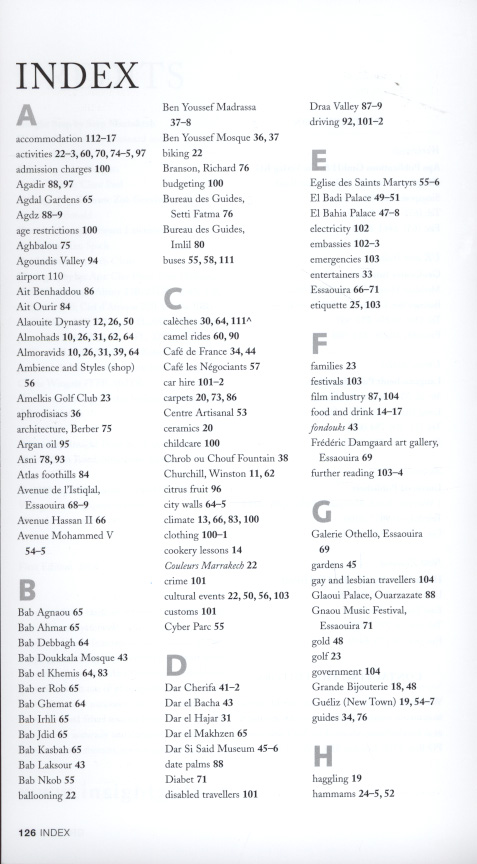 INDEX

A
accommodation 112–17
activities 22–3, 60, 70, 74–5, 97
admission charges 100
Agadir 88, 97
Agdal Gardens 65
Agdz 88–9
age restrictions 100
Aghbalou 75
Agoundis Valley 94
airport 110
Ait Benhaddou 86
Ait Ourir 84
Alaouite Dynasty 12, 26, 50
Almohads 10, 26, 31, 62, 64
Almoravids 10, 26, 31, 39, 64
Ambience and Styles (shop) 56
Amelkis Golf Club 23
aphrodisiacs 36
architecture, Berber 75
Argan oil 95
Asni 78, 93
Atlas foothills 84
Avenue de l'Istiqlal, Essaouira 68–9
Avenue Hassan II 66
Avenue Mohammed V 54–5

B
Bab Agnaou 65
Bab Ahmar 65
Bab Debbagh 64
Bab Doukkala Mosque 43
Bab el Khemis 64, 83
Bab er Rob 65
Bab Ghemat 64
Bab Irhli 65
Bab Jdid 65
Bab Kasbah 65
Bab Laksour 43
Bab Nkob 55
ballooning 22

Ben Youssef Madrassa 37–8
Ben Youssef Mosque 36, 37
biking 22
Branson, Richard 76
budgeting 100
Bureau des Guides, Setti Fatma 76
Bureau des Guides, Imlil 80
buses 55, 58, 111

C
calèches 30, 64, 111^
camel rides 60, 90
Café de France 34, 44
Café les Négociants 57
car hire 101–2
carpets 20, 73, 86
Centre Artisanal 53
ceramics 20
childcare 100
Chrob ou Chouf Fountain 38
Churchill, Winston 11, 62
citrus fruit 96
city walls 64–5
climate 13, 66, 83, 100
clothing 100–1
cookery lessons 14
Couleurs Marrakech 22
crime 101
cultural events 22, 50, 56, 103
customs 101
Cyber Parc 55

D
Dar Cherifa 41–2
Dar el Bacha 43
Dar el Hajar 31
Dar el Makhzen 65
Dar Si Said Museum 45–6
date palms 88
Diabet 71
disabled travellers 101

Draa Valley 87–9
driving 92, 101–2

E
Eglise des Saints Martyrs 55–6
El Badi Palace 49–51
El Bahia Palace 47–8
electricity 102
embassies 102–3
emergencies 103
entertainers 33
Essaouira 66–71
etiquette 25, 103

F
families 23
festivals 103
film industry 87, 104
food and drink 14–17
fondouks 43
Frédéric Damgaard art gallery, Essaouira 69
further reading 103–4

G
Galerie Othello, Essaouira 69
gardens 45
gay and lesbian travellers 104
Glaoui Palace, Ouarzazate 88
Gnaou Music Festival, Essaouira 71
gold 48
golf 23
government 104
Grande Bijouterie 18, 48
Guéliz (New Town) 19, 54–7
guides 34, 76

H
haggling 19
hammams 24–5, 52

126 INDEX